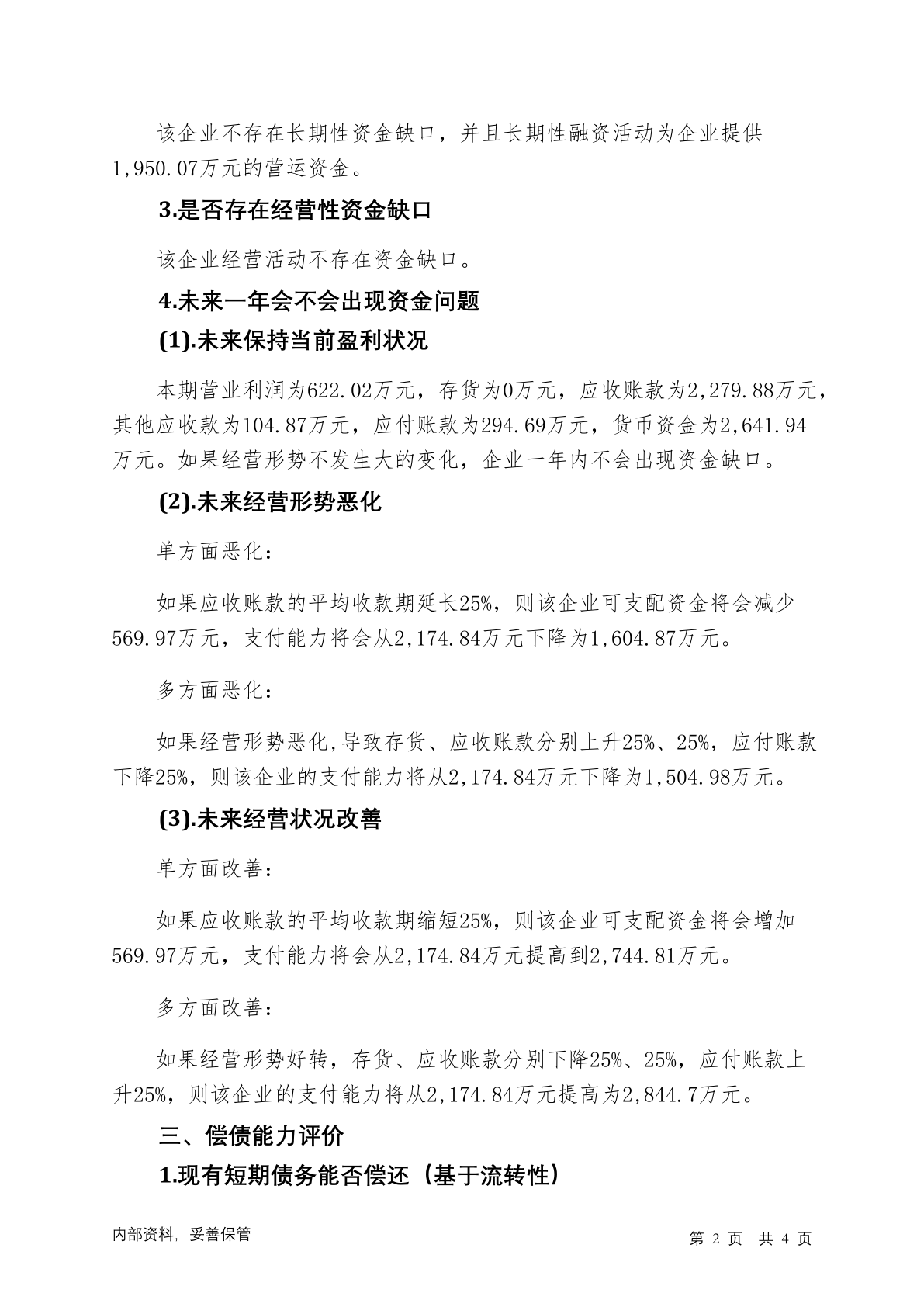 该企业不存在长期性资金缺口，并且长期性融资活动为企业提供1,950.07万元的营运资金。

3.是否存在经营性资金缺口

该企业经营活动不存在资金缺口。

4.未来一年会不会出现资金问题

(1).未来保持当前盈利状况

本期营业利润为622.02万元，存货为0万元，应收账款为2,279.88万元，其他应收款为104.87万元，应付账款为294.69万元，货币资金为2,641.94万元。如果经营形势不发生大的变化，企业一年内不会出现资金缺口。

(2).未来经营形势恶化

单方面恶化：

如果应收账款的平均收款期延长25%，则该企业可支配资金将会减少569.97万元，支付能力将会从2,174.84万元下降为1,604.87万元。

多方面恶化：

如果经营形势恶化,导致存货、应收账款分别上升25%、25%，应付账款下降25%，则该企业的支付能力将从2,174.84万元下降为1,504.98万元。

(3).未来经营状况改善

单方面改善：

如果应收账款的平均收款期缩短25%，则该企业可支配资金将会增加569.97万元，支付能力将会从2,174.84万元提高到2,744.81万元。

多方面改善：

如果经营形势好转，存货、应收账款分别下降25%、25%，应付账款上升25%，则该企业的支付能力将从2,174.84万元提高为2,844.7万元。

三、偿债能力评价

1.现有短期债务能否偿还（基于流转性）

内部资料，妥善保管

第 2 页 共 4 页